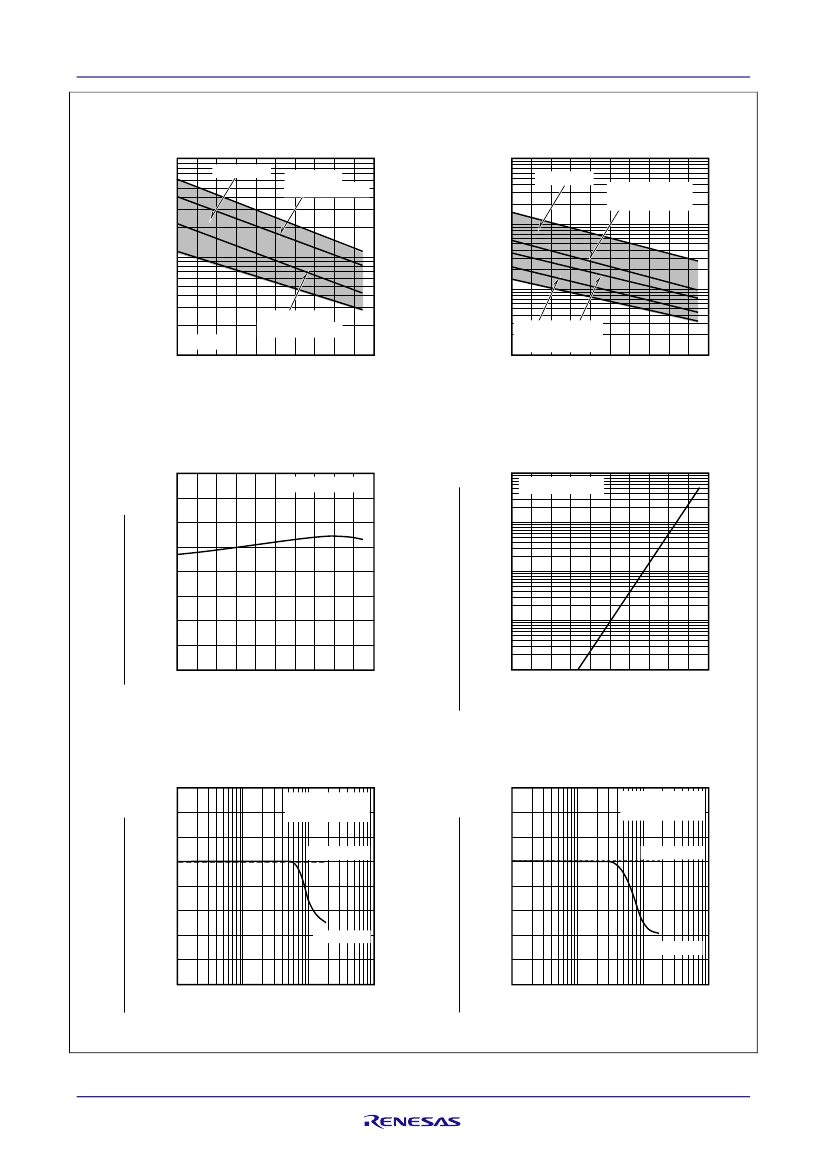 RENESAS